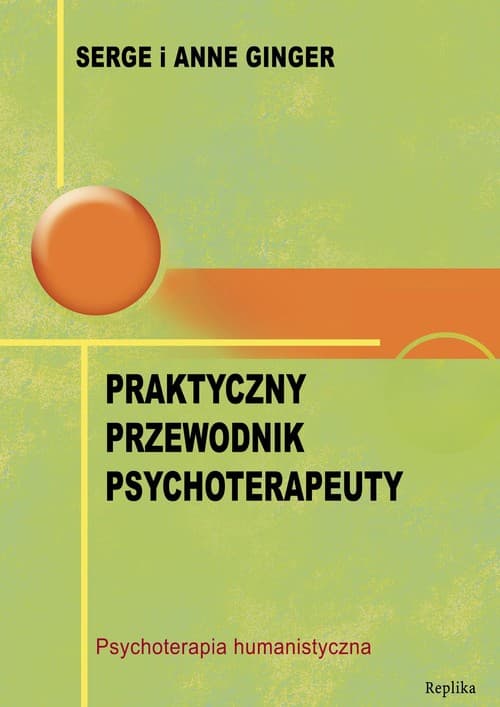 SERGE i ANNE GINGER

PRAKTYCZNY PRZEWODNIK PSYCHOTERAPEUTY

Psychoterapia humanistyczna

Replika